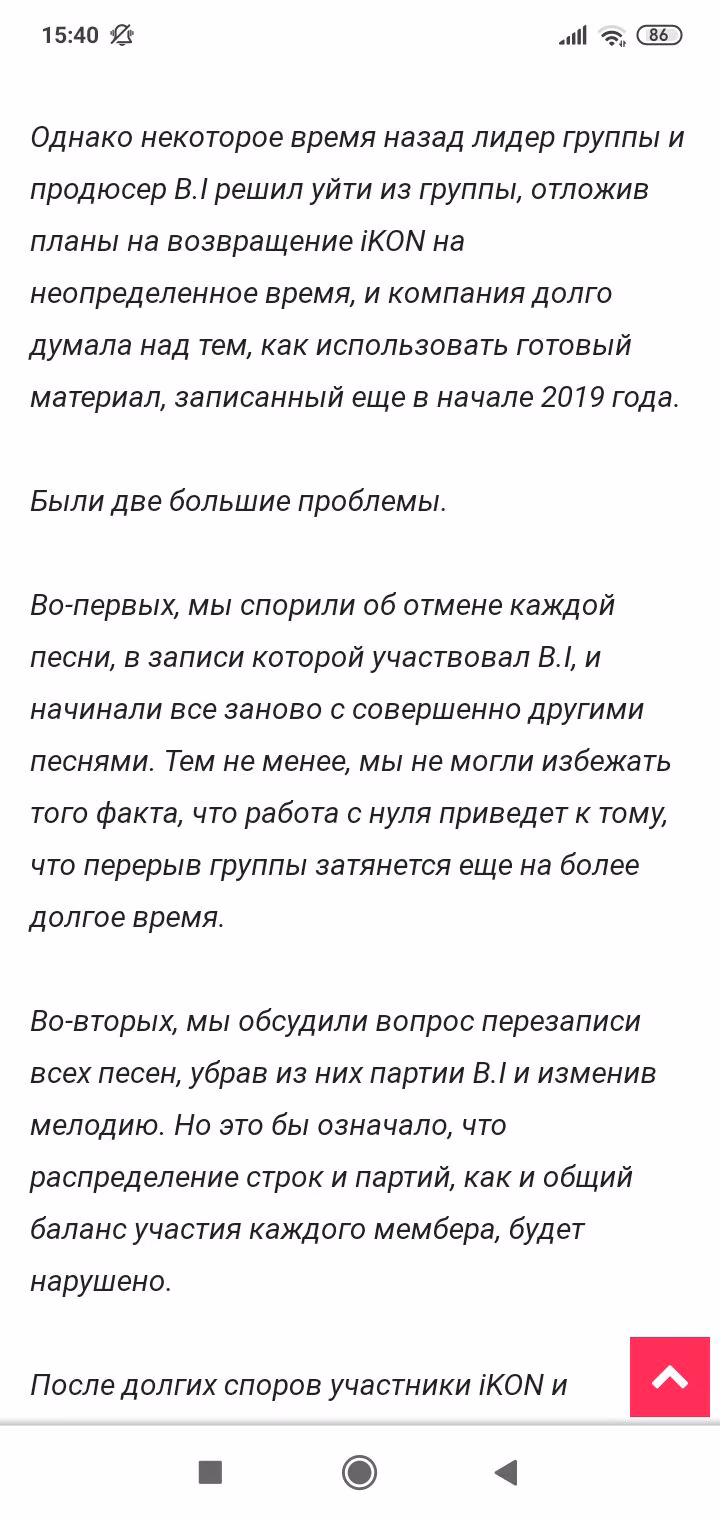 15:40 86

Однако некоторое время назад лидер группы и продюсер B.I решил уйти из группы, отложив планы на возвращение iKON на неопределенное время, и компания долго думала над тем, как использовать готовый материал, записанный еще в начале 2019 года.

Были две большие проблемы.

Во-первых, мы спорили об отмене каждой песни, в записи которой участвовал B.I, и начинали все заново с совершенно другими песнями. Тем не менее, мы не могли избежать того факта, что работа с нуля приведет к тому, что перерыв группы затянется еще на более долгое время.

Во-вторых, мы обсудили вопрос перезаписи всех песен, убрав из них партии B.I и изменив мелодию. Но это бы означало, что распределение строк и партий, как и общий баланс участия каждого мембера, будет нарушено.

После долгих споров участники iKON и